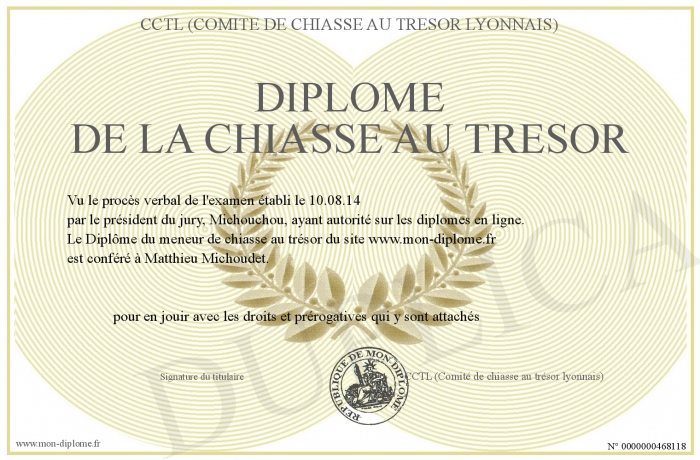 CCTL (COMITE DE CHIASSE AU TRESOR LYONNAIS)

DIPLOME
DE LA CHIASSE AU TRESOR

Vu le procès verbal de l'examen établi le 10.08.14
par le président du jury, Michouchou, ayant autorité sur les diplomes en ligne.
Le Diplôme du meneur de chiasse au trésor du site www.mon-diplome.fr
est conféré à Matthieu Michoudet.

pour en jouir avec les droits et prérogatives qui y sont attachés

Signature du titulaire

REPUBLIQUE DE MON DIPLOME

CCTL (Comité de chiasse au trésor lyonnais)

www.mon-diplome.fr

N° 0000000468118

DUPLICA